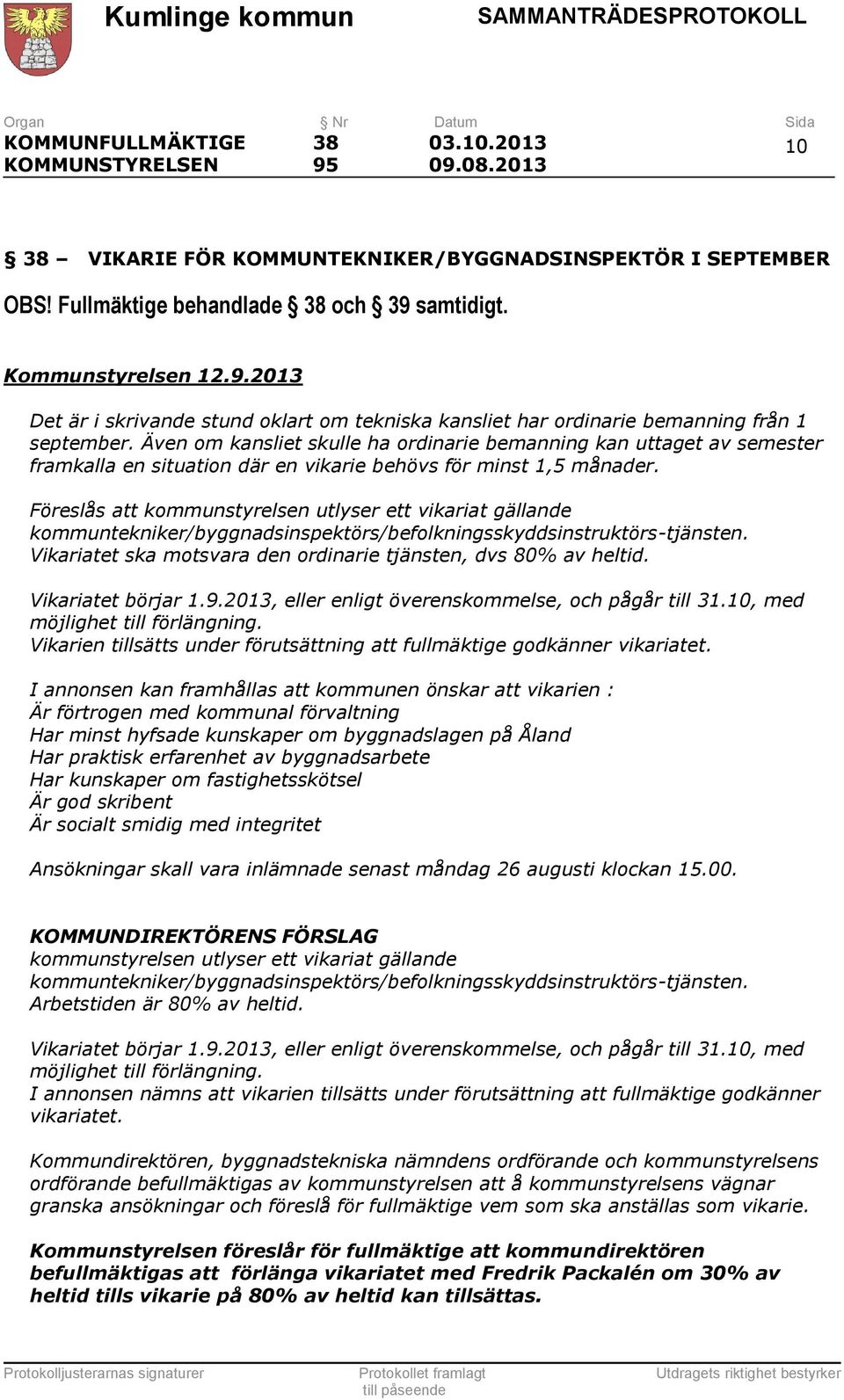 Kumlinge kommun SAMMANTRÄDESPROTOKOLL

| Organ | § Nr | Datum | Sida |
|---|---|---|---|
| KOMMUNFULLMÄKTIGE | 38 | 03.10.2013 | 10 |
| KOMMUNSTYRELSEN | 95 | 09.08.2013 | |

§ 38 – VIKARIE FÖR KOMMUNTEKNIKER/BYGGNADSINSPEKTÖR I SEPTEMBER

OBS! Fullmäktige behandlade § 38 och § 39 samtidigt.

Kommunstyrelsen 12.9.2013

Det är i skrivande stund oklart om tekniska kansliet har ordinarie bemanning från 1 september. Även om kansliet skulle ha ordinarie bemanning kan uttaget av semester framkalla en situation där en vikarie behövs för minst 1,5 månader.

Föreslås att kommunstyrelsen utlyser ett vikariat gällande kommuntekniker/byggnadsinspektörs/befolkningsskyddsinstruktörs-tjänsten. Vikariatet ska motsvara den ordinarie tjänsten, dvs 80% av heltid.

Vikariatet börjar 1.9.2013, eller enligt överenskommelse, och pågår till 31.10, med möjlighet till förlängning.
Vikarien tillsätts under förutsättning att fullmäktige godkänner vikariatet.

I annonsen kan framhållas att kommunen önskar att vikarien :
Är förtrogen med kommunal förvaltning
Har minst hyfsade kunskaper om byggnadslagen på Åland
Har praktisk erfarenhet av byggnadsarbete
Har kunskaper om fastighetsskötsel
Är god skribent
Är socialt smidig med integritet

Ansökningar skall vara inlämnade senast måndag 26 augusti klockan 15.00.

KOMMUNDIREKTÖRENS FÖRSLAG
kommunstyrelsen utlyser ett vikariat gällande kommuntekniker/byggnadsinspektörs/befolkningsskyddsinstruktörs-tjänsten. Arbetstiden är 80% av heltid.

Vikariatet börjar 1.9.2013, eller enligt överenskommelse, och pågår till 31.10, med möjlighet till förlängning.
I annonsen nämns att vikarien tillsätts under förutsättning att fullmäktige godkänner vikariatet.

Kommundirektören, byggnadstekniska nämndens ordförande och kommunstyrelsens ordförande befullmäktigas av kommunstyrelsen att å kommunstyrelsens vägnar granska ansökningar och föreslå för fullmäktige vem som ska anställas som vikarie.

Kommunstyrelsen föreslår för fullmäktige att kommundirektören befullmäktigas att förlänga vikariatet med Fredrik Packalén om 30% av heltid tills vikarie på 80% av heltid kan tillsättas.

Protokolljusterarnas signaturer Protokollet framlagt till påseende Utdragets riktighet bestyrker